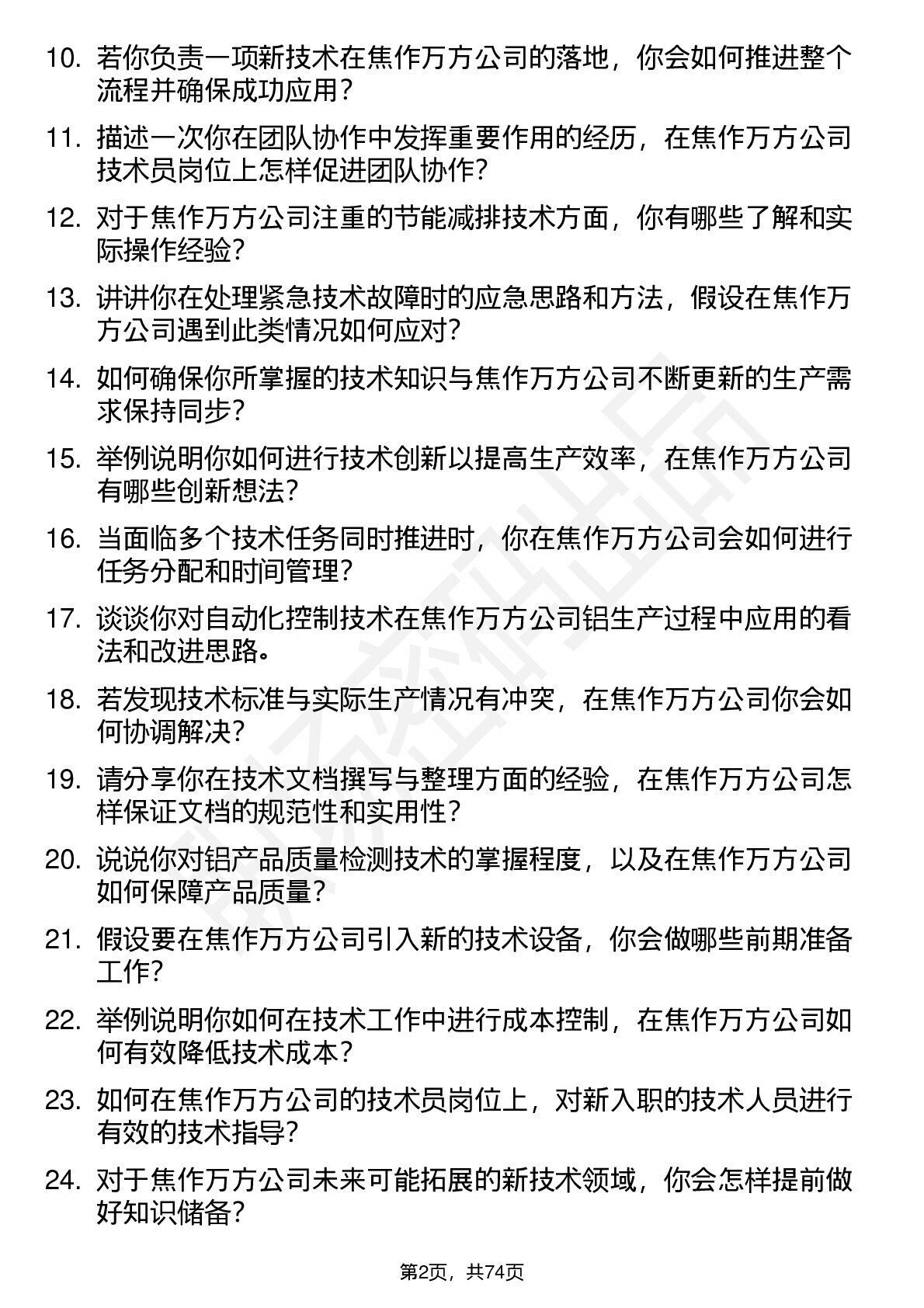 10. 若你负责一项新技术在焦作万方公司的落地，你会如何推进整个流程并确保成功应用？

11. 描述一次你在团队协作中发挥重要作用的经历，在焦作万方公司技术员岗位上怎样促进团队协作？

12. 对于焦作万方公司注重的节能减排技术方面，你有哪些了解和实际操作经验？

13. 讲讲你在处理紧急技术故障时的应急思路和方法，假设在焦作万方公司遇到此类情况如何应对？

14. 如何确保你所掌握的技术知识与焦作万方公司不断更新的生产需求保持同步？

15. 举例说明你如何进行技术创新以提高生产效率，在焦作万方公司有哪些创新想法？

16. 当面临多个技术任务同时推进时，你在焦作万方公司会如何进行任务分配和时间管理？

17. 谈谈你对自动化控制技术在焦作万方公司铝生产过程中应用的看法和改进思路。

18. 若发现技术标准与实际生产情况有冲突，在焦作万方公司你会如何协调解决？

19. 请分享你在技术文档撰写与整理方面的经验，在焦作万方公司怎样保证文档的规范性和实用性？

20. 说说你对铝产品质量检测技术的掌握程度，以及在焦作万方公司如何保障产品质量？

21. 假设要在焦作万方公司引入新的技术设备，你会做哪些前期准备工作？

22. 举例说明你如何在技术工作中进行成本控制，在焦作万方公司如何有效降低技术成本？

23. 如何在焦作万方公司的技术员岗位上，对新入职的技术人员进行有效的技术指导？

24. 对于焦作万方公司未来可能拓展的新技术领域，你会怎样提前做好知识储备？

第2页，共74页